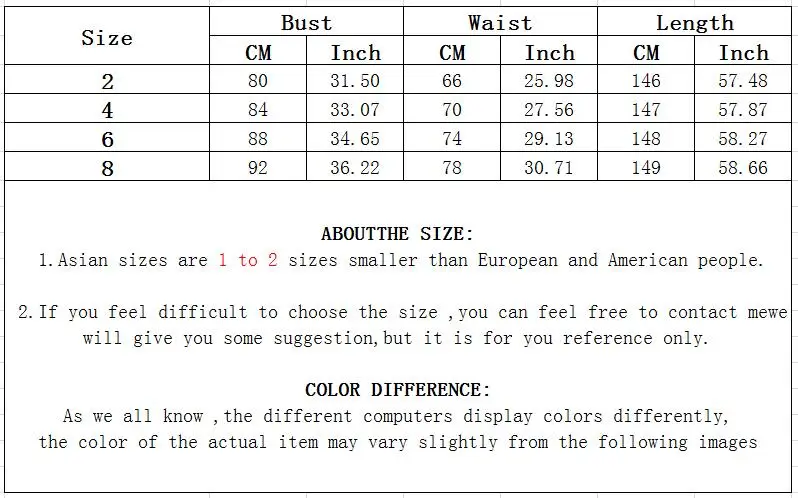 | Size | Bust CM | Bust Inch | Waist CM | Waist Inch | Length CM | Length Inch |
|---|---|---|---|---|---|---|
| 2 | 80 | 31.50 | 66 | 25.98 | 146 | 57.48 |
| 4 | 84 | 33.07 | 70 | 27.56 | 147 | 57.87 |
| 6 | 88 | 34.65 | 74 | 29.13 | 148 | 58.27 |
| 8 | 92 | 36.22 | 78 | 30.71 | 149 | 58.66 |

ABOUTTHE SIZE:
1.Asian sizes are 1 to 2 sizes smaller than European and American people.

2.If you feel difficult to choose the size ,you can feel free to contact mewe will give you some suggestion,but it is for you reference only.

COLOR DIFFERENCE:
As we all know ,the different computers display colors differently, the color of the actual item may vary slightly from the following images